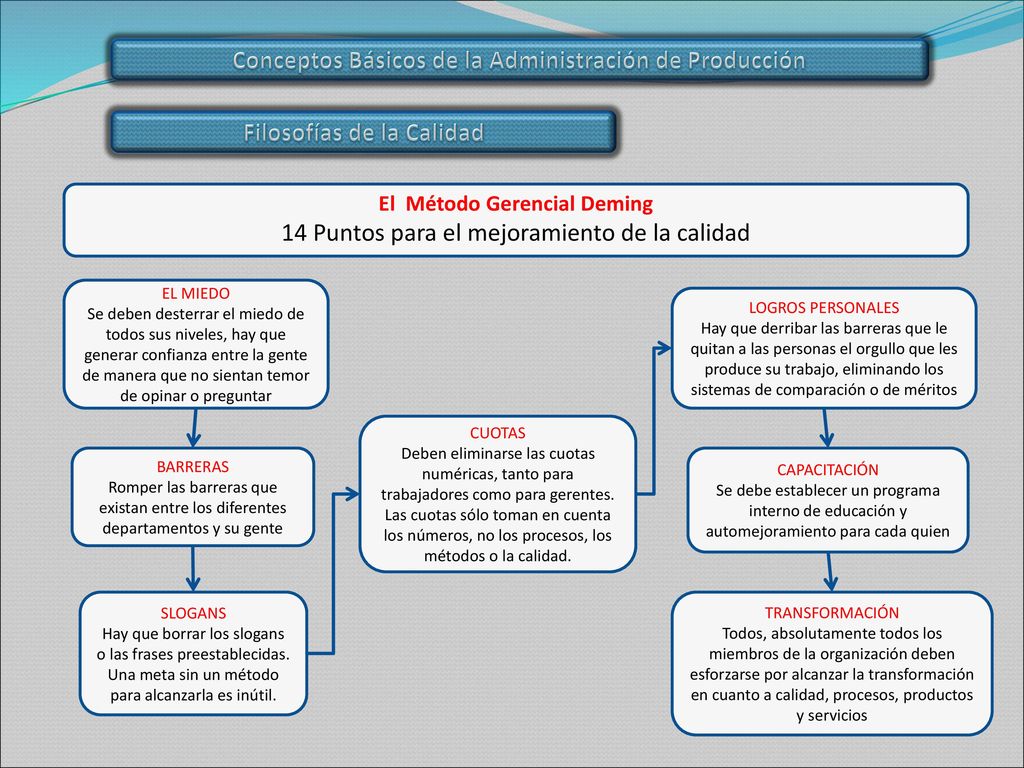 Conceptos Básicos de la Administración de Producción

Filosofías de la Calidad

El Método Gerencial Deming
14 Puntos para el mejoramiento de la calidad

EL MIEDO
Se deben desterrar el miedo de todos sus niveles, hay que generar confianza entre la gente de manera que no sientan temor de opinar o preguntar

BARRERAS
Romper las barreras que existan entre los diferentes departamentos y su gente

SLOGANS
Hay que borrar los slogans o las frases preestablecidas. Una meta sin un método para alcanzarla es inútil.

CUOTAS
Deben eliminarse las cuotas numéricas, tanto para trabajadores como para gerentes. Las cuotas sólo toman en cuenta los números, no los procesos, los métodos o la calidad.

LOGROS PERSONALES
Hay que derribar las barreras que le quitan a las personas el orgullo que les produce su trabajo, eliminando los sistemas de comparación o de méritos

CAPACITACIÓN
Se debe establecer un programa interno de educación y automejoramiento para cada quien

TRANSFORMACIÓN
Todos, absolutamente todos los miembros de la organización deben esforzarse por alcanzar la transformación en cuanto a calidad, procesos, productos y servicios